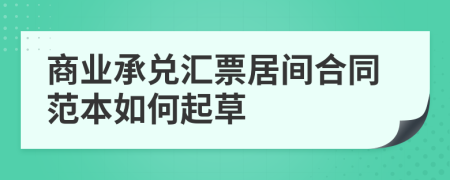 商业承兑汇票居间合同范本如何起草